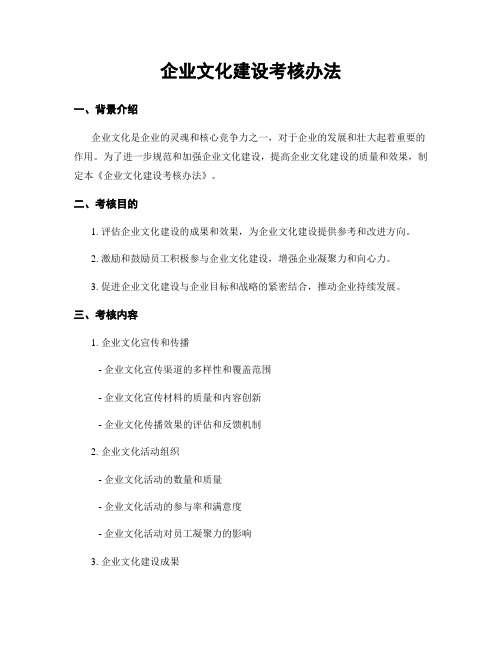 企业文化建设考核办法

一、背景介绍

企业文化是企业的灵魂和核心竞争力之一，对于企业的发展和壮大起着重要的作用。为了进一步规范和加强企业文化建设，提高企业文化建设的质量和效果，制定本《企业文化建设考核办法》。

二、考核目的

1. 评估企业文化建设的成果和效果，为企业文化建设提供参考和改进方向。

2. 激励和鼓励员工积极参与企业文化建设，增强企业凝聚力和向心力。

3. 促进企业文化建设与企业目标和战略的紧密结合，推动企业持续发展。

三、考核内容

1. 企业文化宣传和传播

- 企业文化宣传渠道的多样性和覆盖范围

- 企业文化宣传材料的质量和内容创新

- 企业文化传播效果的评估和反馈机制

2. 企业文化活动组织

- 企业文化活动的数量和质量

- 企业文化活动的参与率和满意度

- 企业文化活动对员工凝聚力的影响

3. 企业文化建设成果